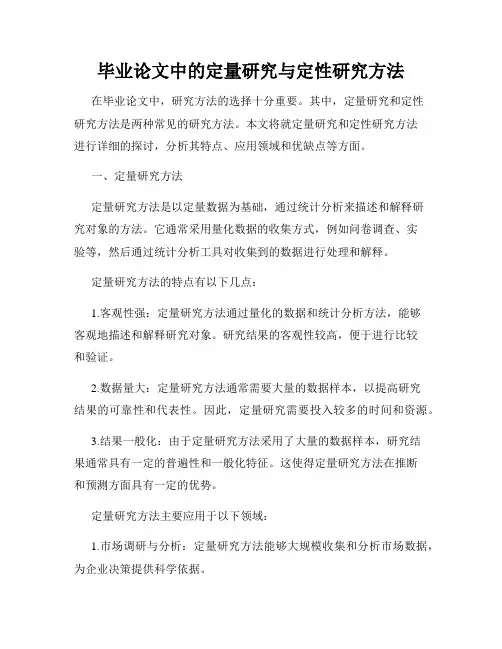 毕业论文中的定量研究与定性研究方法

在毕业论文中，研究方法的选择十分重要。其中，定量研究和定性研究方法是两种常见的研究方法。本文将就定量研究和定性研究方法进行详细的探讨，分析其特点、应用领域和优缺点等方面。

一、定量研究方法

定量研究方法是以定量数据为基础，通过统计分析来描述和解释研究对象的方法。它通常采用量化数据的收集方式，例如问卷调查、实验等，然后通过统计分析工具对收集到的数据进行处理和解释。

定量研究方法的特点有以下几点：

1.客观性强：定量研究方法通过量化的数据和统计分析方法，能够客观地描述和解释研究对象。研究结果的客观性较高，便于进行比较和验证。

2.数据量大：定量研究方法通常需要大量的数据样本，以提高研究结果的可靠性和代表性。因此，定量研究需要投入较多的时间和资源。

3.结果一般化：由于定量研究方法采用了大量的数据样本，研究结果通常具有一定的普遍性和一般化特征。这使得定量研究方法在推断和预测方面具有一定的优势。

定量研究方法主要应用于以下领域：

1.市场调研与分析：定量研究方法能够大规模收集和分析市场数据，为企业决策提供科学依据。